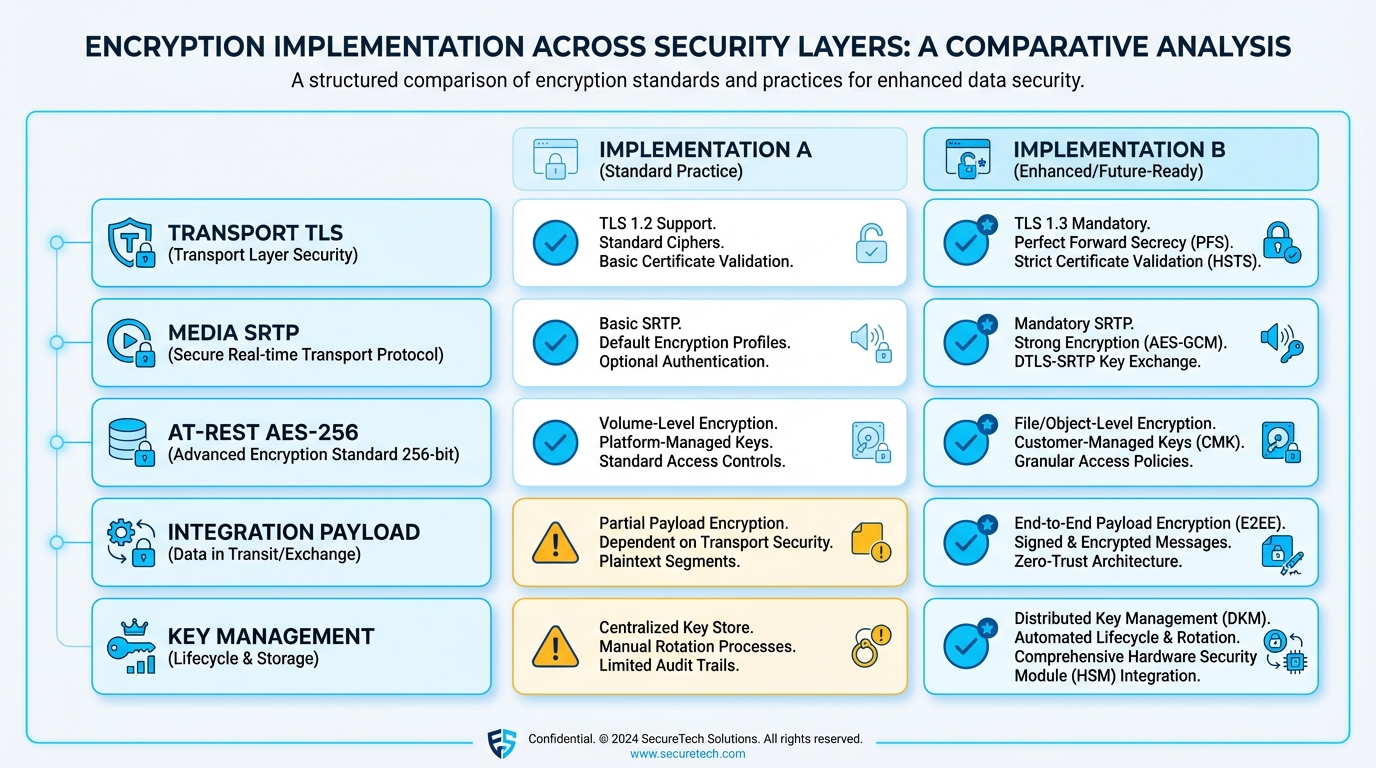 ENCRYPTION IMPLEMENTATION ACROSS SECURITY LAYERS: A COMPARATIVE ANALYSIS

A structured comparison of encryption standards and practices for enhanced data security.

| | IMPLEMENTATION A (Standard Practice) | IMPLEMENTATION B (Enhanced/Future-Ready) |
|---|---|---|
| TRANSPORT TLS (Transport Layer Security) | TLS 1.2 Support. Standard Ciphers. Basic Certificate Validation. | TLS 1.3 Mandatory. Perfect Forward Secrecy (PFS). Strict Certificate Validation (HSTS). |
| MEDIA SRTP (Secure Real-time Transport Protocol) | Basic SRTP. Default Encryption Profiles. Optional Authentication. | Mandatory SRTP. Strong Encryption (AES-GCM). DTLS-SRTP Key Exchange. |
| AT-REST AES-256 (Advanced Encryption Standard 256-bit) | Volume-Level Encryption. Platform-Managed Keys. Standard Access Controls. | File/Object-Level Encryption. Customer-Managed Keys (CMK). Granular Access Policies. |
| INTEGRATION PAYLOAD (Data in Transit/Exchange) | Partial Payload Encryption. Dependent on Transport Security. Plaintext Segments. | End-to-End Payload Encryption (E2EE). Signed & Encrypted Messages. Zero-Trust Architecture. |
| KEY MANAGEMENT (Lifecycle & Storage) | Centralized Key Store. Manual Rotation Processes. Limited Audit Trails. | Distributed Key Management (DKM). Automated Lifecycle & Rotation. Comprehensive Hardware Security Module (HSM) Integration. |

Confidential. © 2024 SecureTech Solutions. All rights reserved.
www.securetech.com